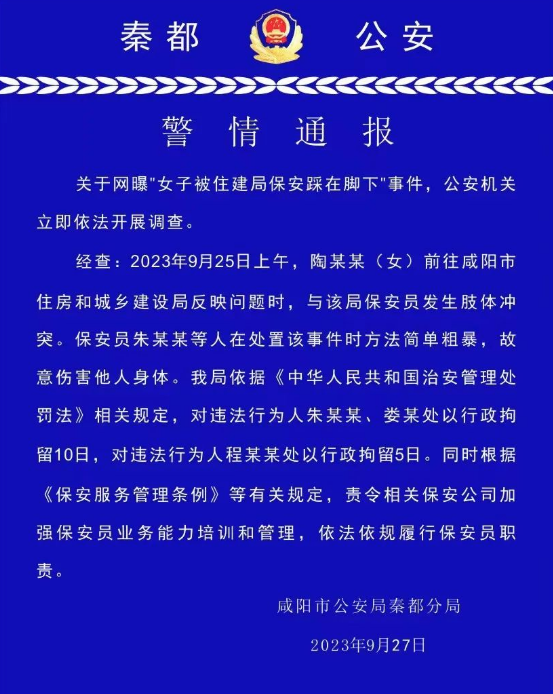 秦都 公安

警情通报

关于网曝"女子被住建局保安踩在脚下"事件，公安机关立即依法开展调查。

经查：2023年9月25日上午，陶某某（女）前往咸阳市住房和城乡建设局反映问题时，与该局保安员发生肢体冲突。保安员朱某某等人在处置该事件时方法简单粗暴，故意伤害他人身体。我局依据《中华人民共和国治安管理处罚法》相关规定，对违法行为人朱某某、娄某处以行政拘留10日，对违法行为人程某某处以行政拘留5日。同时根据《保安服务管理条例》等有关规定，责令相关保安公司加强保安员业务能力培训和管理，依法依规履行保安员职责。

咸阳市公安局秦都分局

2023年9月27日